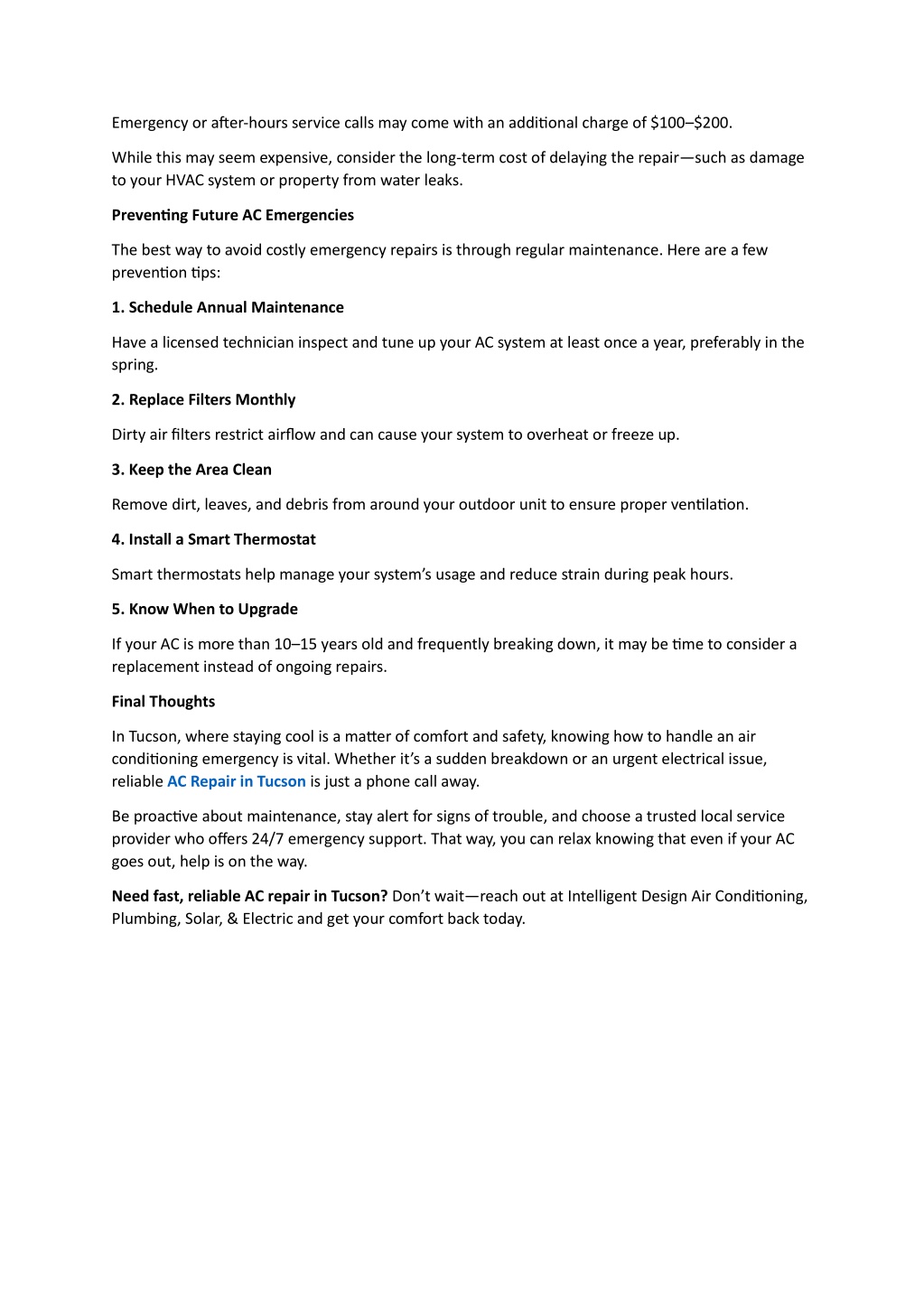 Emergency or after-hours service calls may come with an additional charge of \$100–\$200.

While this may seem expensive, consider the long-term cost of delaying the repair—such as damage to your HVAC system or property from water leaks.

Preventing Future AC Emergencies

The best way to avoid costly emergency repairs is through regular maintenance. Here are a few prevention tips:

1. Schedule Annual Maintenance

Have a licensed technician inspect and tune up your AC system at least once a year, preferably in the spring.

2. Replace Filters Monthly

Dirty air filters restrict airflow and can cause your system to overheat or freeze up.

3. Keep the Area Clean

Remove dirt, leaves, and debris from around your outdoor unit to ensure proper ventilation.

4. Install a Smart Thermostat

Smart thermostats help manage your system's usage and reduce strain during peak hours.

5. Know When to Upgrade

If your AC is more than 10–15 years old and frequently breaking down, it may be time to consider a replacement instead of ongoing repairs.

Final Thoughts

In Tucson, where staying cool is a matter of comfort and safety, knowing how to handle an air conditioning emergency is vital. Whether it's a sudden breakdown or an urgent electrical issue, reliable AC Repair in Tucson is just a phone call away.

Be proactive about maintenance, stay alert for signs of trouble, and choose a trusted local service provider who offers 24/7 emergency support. That way, you can relax knowing that even if your AC goes out, help is on the way.

Need fast, reliable AC repair in Tucson? Don't wait—reach out at Intelligent Design Air Conditioning, Plumbing, Solar, & Electric and get your comfort back today.